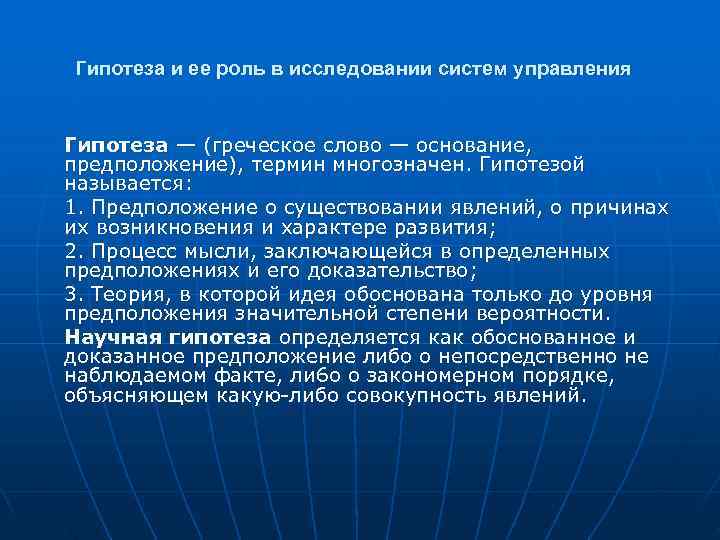 Гипотеза и ее роль в исследовании систем управления

Гипотеза — (греческое слово — основание, предположение), термин многозначен. Гипотезой называется:

1. Предположение о существовании явлений, о причинах их возникновения и характере развития;

2. Процесс мысли, заключающейся в определенных предположениях и его доказательство;

3. Теория, в которой идея обоснована только до уровня предположения значительной степени вероятности.

Научная гипотеза определяется как обоснованное и доказанное предположение либо о непосредственно не наблюдаемом факте, либо о закономерном порядке, объясняющем какую-либо совокупность явлений.